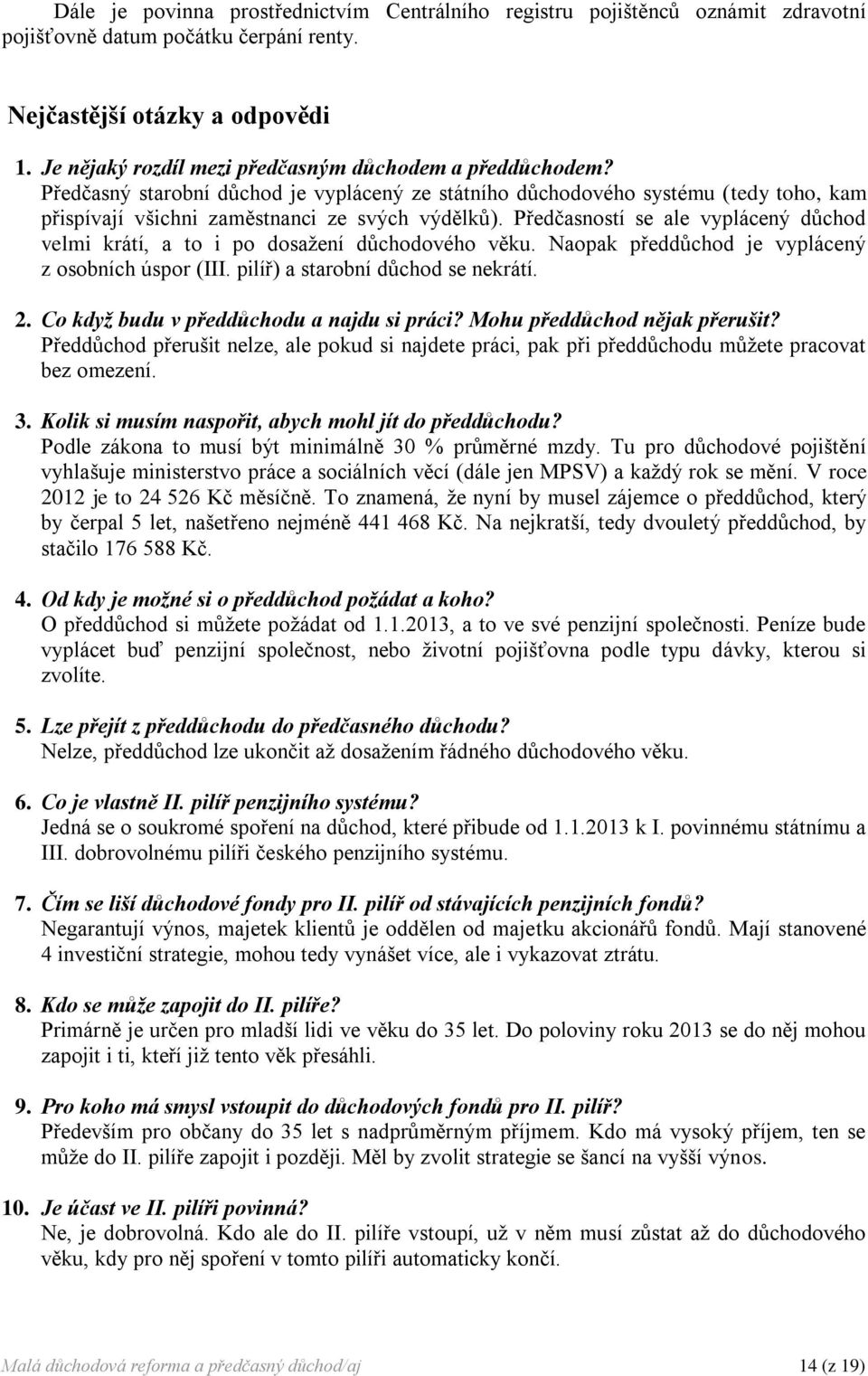 Dále je povinna prostřednictvím Centrálního registru pojištěnců oznámit zdravotní pojišťovně datum počátku čerpání renty.

Nejčastější otázky a odpovědi

1. Je nějaký rozdíl mezi předčasným důchodem a předdůchodem?
Předčasný starobní důchod je vyplácený ze státního důchodového systému (tedy toho, kam přispívají všichni zaměstnanci ze svých výdělků). Předčasností se ale vyplácený důchod velmi krátí, a to i po dosažení důchodového věku. Naopak předdůchod je vyplácený z osobních úspor (III. pilíř) a starobní důchod se nekrátí.

2. Co když budu v předdůchodu a najdu si práci? Mohu předdůchod nějak přerušit?
Předdůchod přerušit nelze, ale pokud si najdete práci, pak při předdůchodu můžete pracovat bez omezení.

3. Kolik si musím naspořit, abych mohl jít do předdůchodu?
Podle zákona to musí být minimálně 30 % průměrné mzdy. Tu pro důchodové pojištění vyhlašuje ministerstvo práce a sociálních věcí (dále jen MPSV) a každý rok se mění. V roce 2012 je to 24 526 Kč měsíčně. To znamená, že nyní by musel zájemce o předdůchod, který by čerpal 5 let, našetřeno nejméně 441 468 Kč. Na nejkratší, tedy dvouletý předdůchod, by stačilo 176 588 Kč.

4. Od kdy je možné si o předdůchod požádat a koho?
O předdůchod si můžete požádat od 1.1.2013, a to ve své penzijní společnosti. Peníze bude vyplácet buď penzijní společnost, nebo životní pojišťovna podle typu dávky, kterou si zvolíte.

5. Lze přejít z předdůchodu do předčasného důchodu?
Nelze, předdůchod lze ukončit až dosažením řádného důchodového věku.

6. Co je vlastně II. pilíř penzijního systému?
Jedná se o soukromé spoření na důchod, které přibude od 1.1.2013 k I. povinnému státnímu a III. dobrovolnému pilíři českého penzijního systému.

7. Čím se liší důchodové fondy pro II. pilíř od stávajících penzijních fondů?
Negarantují výnos, majetek klientů je oddělen od majetku akcionářů fondů. Mají stanovené 4 investiční strategie, mohou tedy vynášet více, ale i vykazovat ztrátu.

8. Kdo se může zapojit do II. pilíře?
Primárně je určen pro mladší lidi ve věku do 35 let. Do poloviny roku 2013 se do něj mohou zapojit i ti, kteří již tento věk přesáhli.

9. Pro koho má smysl vstoupit do důchodových fondů pro II. pilíř?
Především pro občany do 35 let s nadprůměrným příjmem. Kdo má vysoký příjem, ten se může do II. pilíře zapojit i později. Měl by zvolit strategie se šancí na vyšší výnos.

10. Je účast ve II. pilíři povinná?
Ne, je dobrovolná. Kdo ale do II. pilíře vstoupí, už v něm musí zůstat až do důchodového věku, kdy pro něj spoření v tomto pilíři automaticky končí.

Malá důchodová reforma a předčasný důchod/aj 14 (z 19)